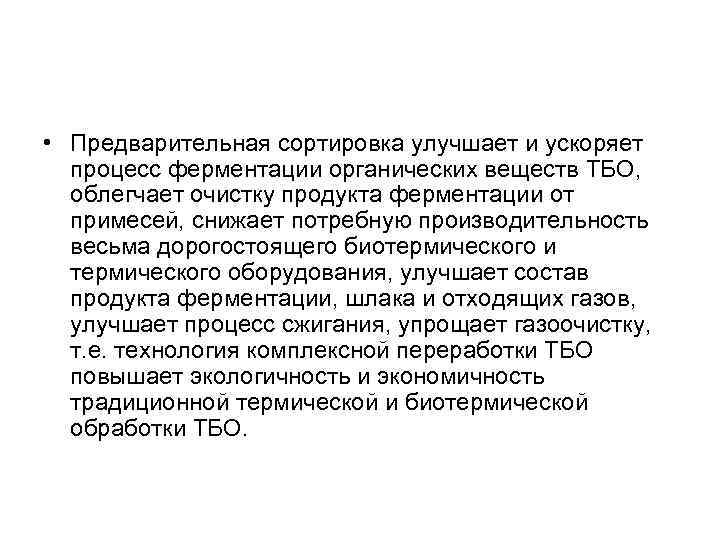 • Предварительная сортировка улучшает и ускоряет процесс ферментации органических веществ ТБО, облегчает очистку продукта ферментации от примесей, снижает потребную производительность весьма дорогостоящего биотермического и термического оборудования, улучшает состав продукта ферментации, шлака и отходящих газов, улучшает процесс сжигания, упрощает газоочистку, т.е. технология комплексной переработки ТБО повышает экологичность и экономичность традиционной термической и биотермической обработки ТБО.